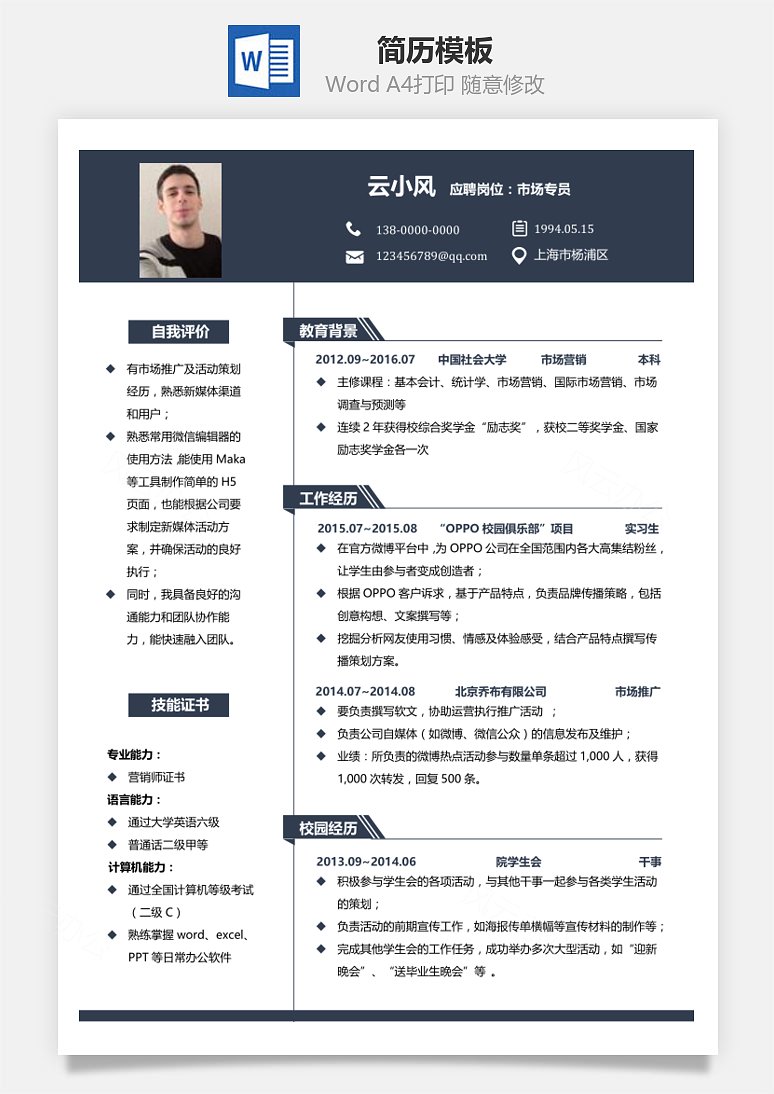 W

简历模板

Word A4打印 随意修改

云小风 应聘岗位：市场专员

138-0000-0000

1994.05.15

123456789@qq.com

上海市杨浦区

自我评价

◆ 有市场推广及活动策划经历，熟悉新媒体渠道和用户；

◆ 熟悉常用微信编辑器的使用方法 ,能使用 Maka 等工具制作简单的 H5 页面，也能根据公司要求制定新媒体活动方案，并确保活动的良好执行；

◆ 同时，我具备良好的沟通能力和团队协作能力，能快速融入团队。

技能证书

专业能力：

◆ 营销师证书

语言能力：

◆ 通过大学英语六级

◆ 普通话二级甲等

计算机能力：

◆ 通过全国计算机等级考试（二级 C）

◆ 熟练掌握 word、excel、PPT 等日常办公软件

教育背景

2012.09~2016.07 中国社会大学 市场营销 本科

◆ 主修课程：基本会计、统计学、市场营销、国际市场营销、市场调查与预测等

◆ 连续 2 年获得校综合奖学金“励志奖”，获校二等奖学金、国家励志奖学金各一次

工作经历

2015.07~2015.08 “OPPO 校园俱乐部”项目 实习生

◆ 在官方微博平台中 ,为 OPPO 公司在全国范围内各大高集结粉丝，让学生由参与者变成创造者；

◆ 根据 OPPO 客户诉求，基于产品特点，负责品牌传播策略，包括创意构想、文案撰写等；

◆ 挖掘分析网友使用习惯、情感及体验感受，结合产品特点撰写传播策划方案。

2014.07~2014.08 北京乔布有限公司 市场推广

◆ 要负责撰写软文，协助运营执行推广活动 ；

◆ 负责公司自媒体（如微博、微信公众）的信息发布及维护；

◆ 业绩：所负责的微博热点活动参与数量单条超过 1,000 人，获得 1,000 次转发，回复 500 条。

校园经历

2013.09~2014.06 院学生会 干事

◆ 积极参与学生会的各项活动，与其他干事一起参与各类学生活动的策划；

◆ 负责活动的前期宣传工作，如海报传单横幅等宣传材料的制作等；

◆ 完成其他学生会的工作任务，成功举办多次大型活动，如“迎新晚会”、“送毕业生晚会”等 。